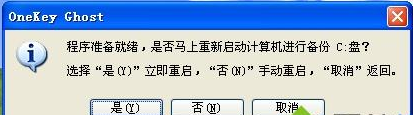 OneKey Ghost

程序准备就绪，是否马上重新启动计算机进行备份 C:盘？
选择“是(Y)”立即重启，“否(N)”手动重启，“取消”返回。

是(Y)
否(N)
取消